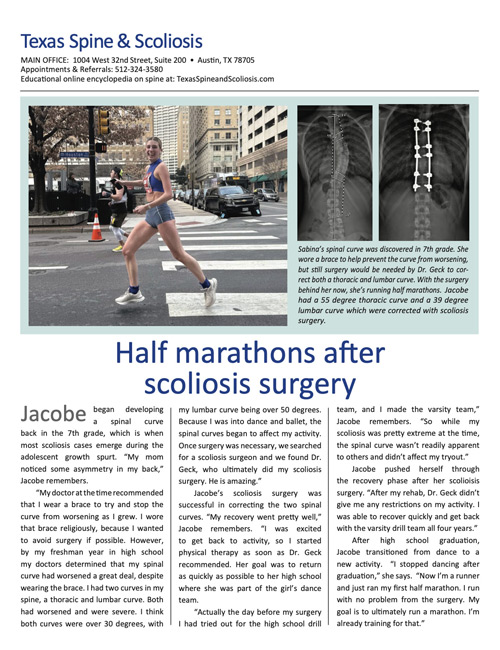 Texas Spine & Scoliosis
MAIN OFFICE: 1004 West 32nd Street, Suite 200 • Austin, TX 78705
Appointments & Referrals: 512-324-3580
Educational online encyclopedia on spine at: TexasSpineandScoliosis.com

Sabina's spinal curve was discovered in 7th grade. She wore a brace to help prevent the curve from worsening, but still surgery would be needed by Dr. Geck to correct both a thoracic and lumbar curve. With the surgery behind her now, she's running half marathons. Jacobe had a 55 degree thoracic curve and a 39 degree lumbar curve which were corrected with scoliosis surgery.

Half marathons after scoliosis surgery

Jacobe began developing a spinal curve back in the 7th grade, which is when most scoliosis cases emerge during the adolescent growth spurt. "My mom noticed some asymmetry in my back," Jacobe remembers.

"My doctor at the time recommended that I wear a brace to try and stop the curve from worsening as I grew. I wore that brace religiously, because I wanted to avoid surgery if possible. However, by my freshman year in high school my doctors determined that my spinal curve had worsened a great deal, despite wearing the brace. I had two curves in my spine, a thoracic and lumbar curve. Both had worsened and were severe. I think both curves were over 30 degrees, with my lumbar curve being over 50 degrees. Because I was into dance and ballet, the spinal curves began to affect my activity. Once surgery was necessary, we searched for a scoliosis surgeon and we found Dr. Geck, who ultimately did my scoliosis surgery. He is amazing."

Jacobe's scoliosis surgery was successful in correcting the two spinal curves. "My recovery went pretty well," Jacobe remembers. "I was excited to get back to activity, so I started physical therapy as soon as Dr. Geck recommended. Her goal was to return as quickly as possible to her high school where she was part of the girl's dance team.

"Actually the day before my surgery I had tried out for the high school drill team, and I made the varsity team," Jacobe remembers. "So while my scoliosis was pretty extreme at the time, the spinal curve wasn't readily apparent to others and didn't affect my tryout."

Jacobe pushed herself through the recovery phase after her scolioisis surgery. "After my rehab, Dr. Geck didn't give me any restrictions on my activity. I was able to recover quickly and get back with the varsity drill team all four years."

After high school graduation, Jacobe transitioned from dance to a new activity. "I stopped dancing after graduation," she says. "Now I'm a runner and just ran my first half marathon. I run with no problem from the surgery. My goal is to ultimately run a marathon. I'm already training for that."